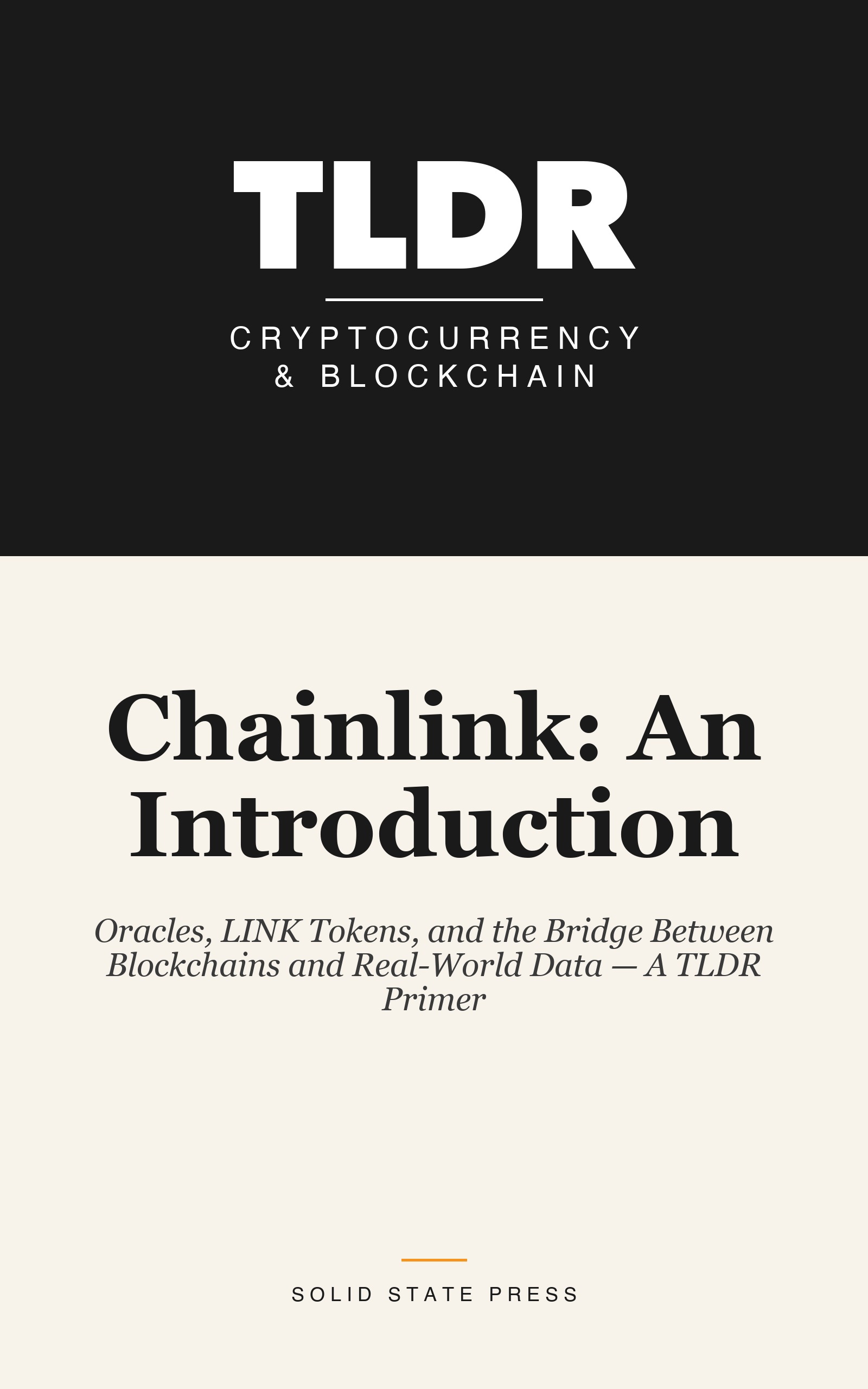 TLDR

CRYPTOCURRENCY & BLOCKCHAIN

Chainlink: An Introduction

Oracles, LINK Tokens, and the Bridge Between Blockchains and Real-World Data — A TLDR Primer

SOLID STATE PRESS